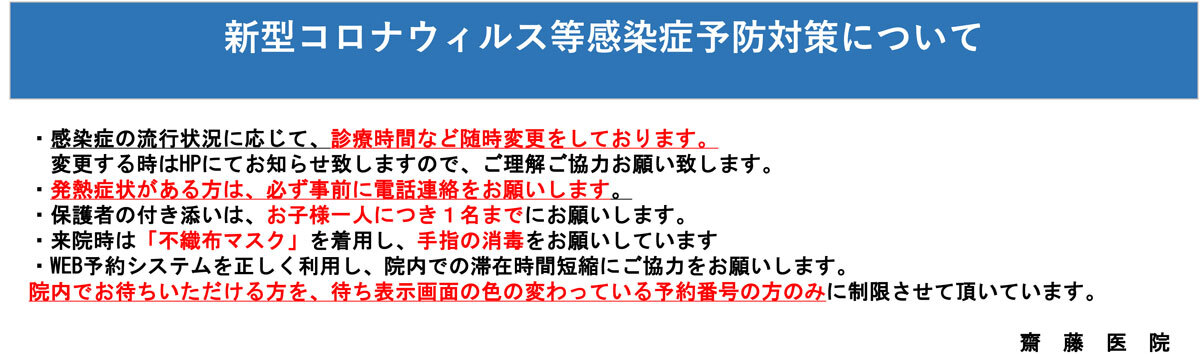 新型コロナウィルス等感染症予防対策について

・感染症の流行状況に応じて、診療時間など随時変更をしております。
変更する時はHPにてお知らせ致しますので、ご理解ご協力お願い致します。
・発熱症状がある方は、必ず事前に電話連絡をお願いします。
・保護者の付き添いは、お子様一人につき１名までにお願いします。
・来院時は「不織布マスク」を着用し、手指の消毒をお願いしています
・WEB予約システムを正しく利用し、院内での滞在時間短縮にご協力をお願いします。
院内でお待ちいただける方を、待ち表示画面の色の変わっている予約番号の方のみに制限させて頂いています。

齋 藤 医 院